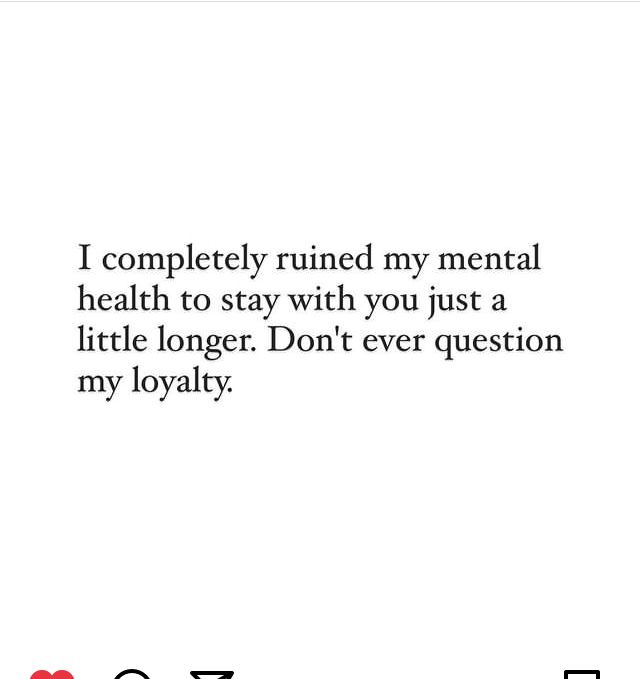 I completely ruined my mental health to stay with you just a little longer. Don't ever question my loyalty.